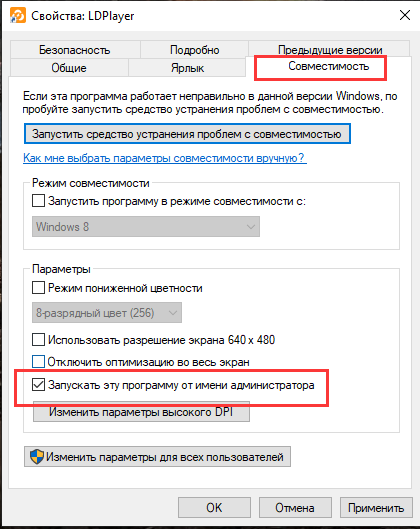 Свойства: LDPlayer

Безопасность
Подробно
Предыдущие версии
Общие
Ярлык
Совместимость

Если эта программа работает неправильно в данной версии Windows, попробуйте запустить средство устранения проблем с совместимостью.

Запустить средство устранения проблем с совместимостью

Как мне выбрать параметры совместимости вручную?

Режим совместимости
Запустить программу в режиме совместимости с:
Windows 8

Параметры
Режим пониженной цветности
8-разрядный цвет (256)
Использовать разрешение экрана 640 x 480
Отключить оптимизацию во весь экран
Запускать эту программу от имени администратора
Изменить параметры высокого DPI

Изменить параметры для всех пользователей

OK
Отмена
Применить